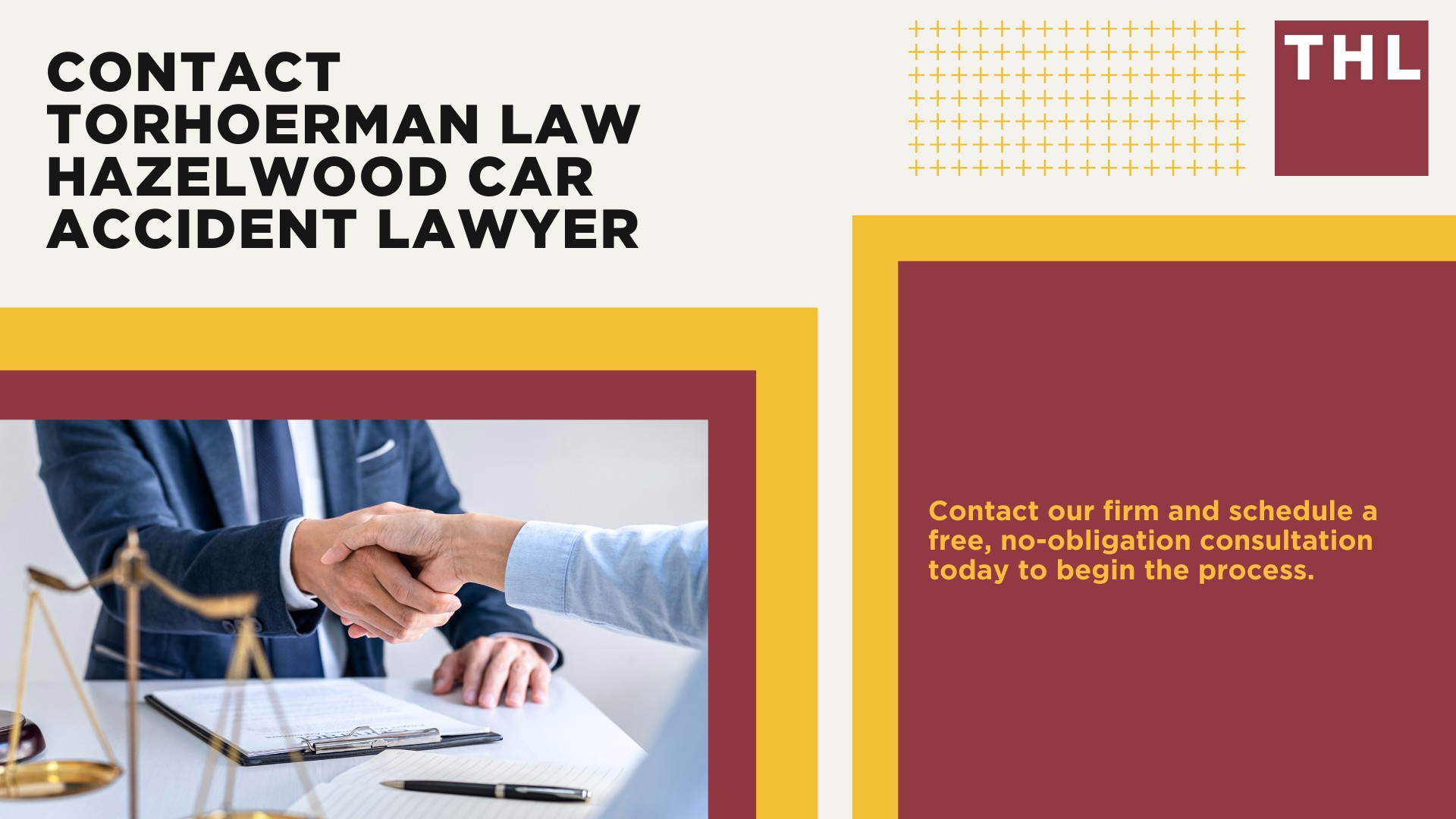 CONTACT TORHOERMAN LAW HAZELWOOD CAR ACCIDENT LAWYER

THL

Contact our firm and schedule a free, no-obligation consultation today to begin the process.